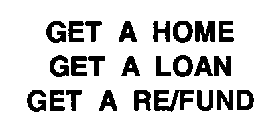 GET A HOME
GET A LOAN
GET A RE/FUND